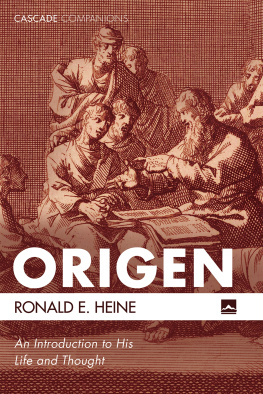 CASCADE COMPANIONS

ORIGEN

RONALD E. HEINE

An Introduction to His Life and Thought